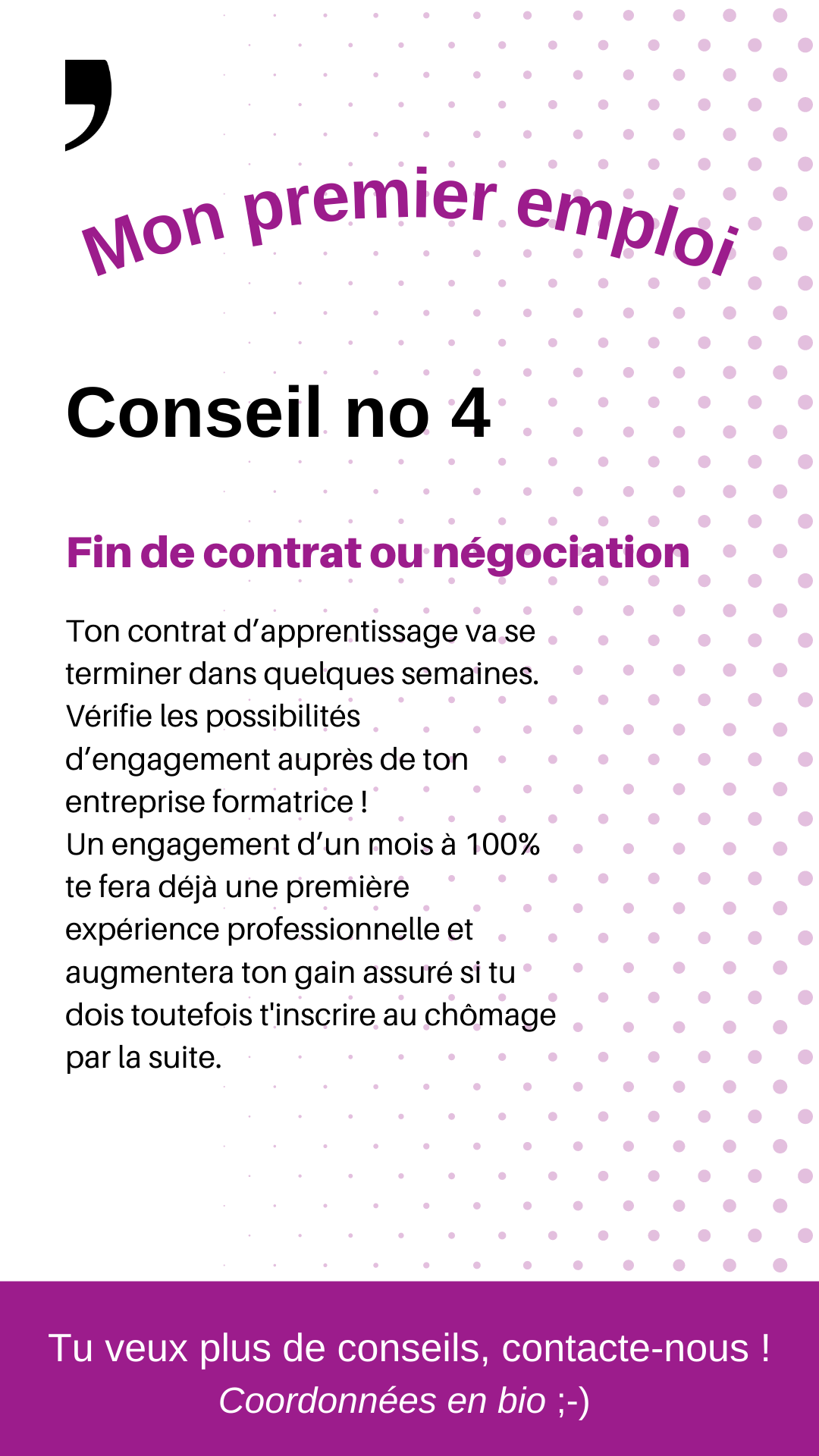 Mon premier emploi

Conseil no 4

Fin de contrat ou négociation

Ton contrat d'apprentissage va se terminer dans quelques semaines. Vérifie les possibilités d'engagement auprès de ton entreprise formatrice ! Un engagement d'un mois à 100% te fera déjà une première expérience professionnelle et augmentera ton gain assuré si tu dois toutefois t'inscrire au chômage par la suite.

Tu veux plus de conseils, contacte-nous !
Coordonnées en bio ;-)